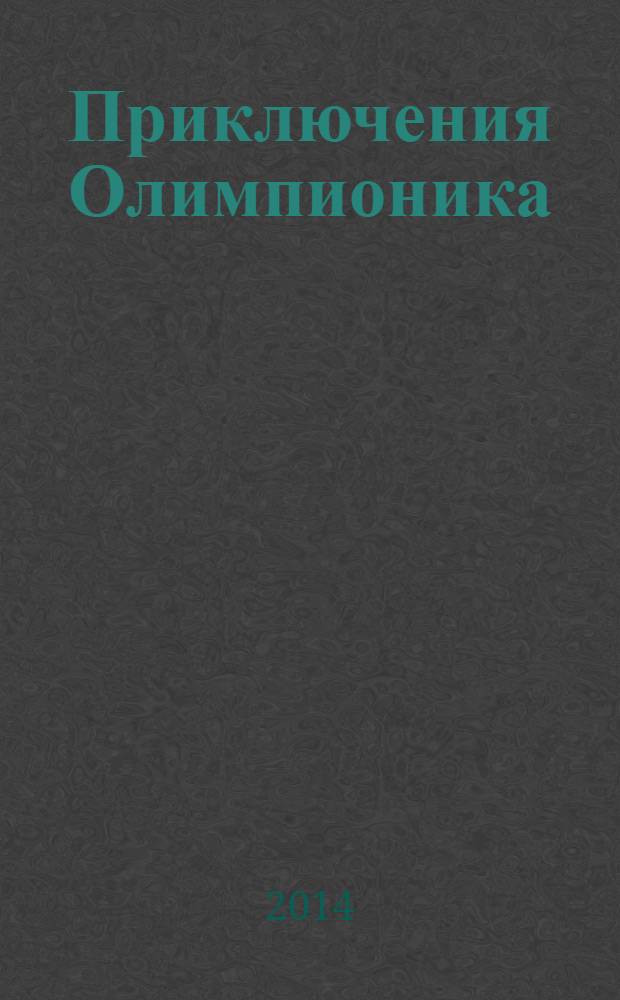 Приключения Олимпионика

2014